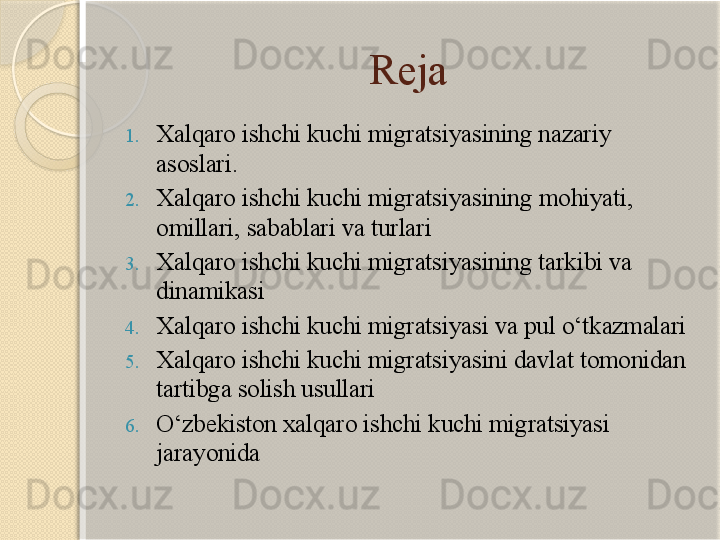 Reja

1. Xalqaro ishchi kuchi migratsiyasining nazariy asoslari.
2. Xalqaro ishchi kuchi migratsiyasining mohiyati, omillari, sabablari va turlari
3. Xalqaro ishchi kuchi migratsiyasining tarkibi va dinamikasi
4. Xalqaro ishchi kuchi migratsiyasi va pul o'tkazmalari
5. Xalqaro ishchi kuchi migratsiyasini davlat tomonidan tartibga solish usullari
6. O'zbekiston xalqaro ishchi kuchi migratsiyasi jarayonida

Docx.uz